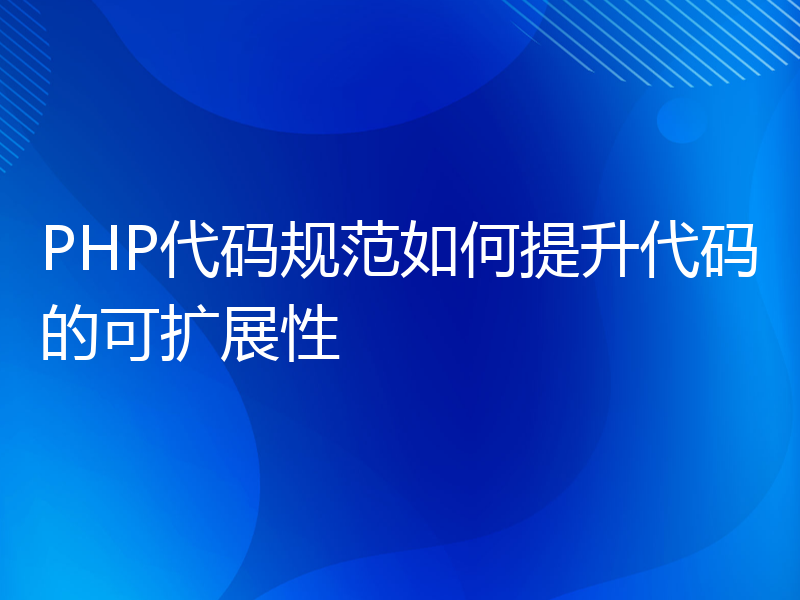 PHP代码规范如何提升代码的可扩展性